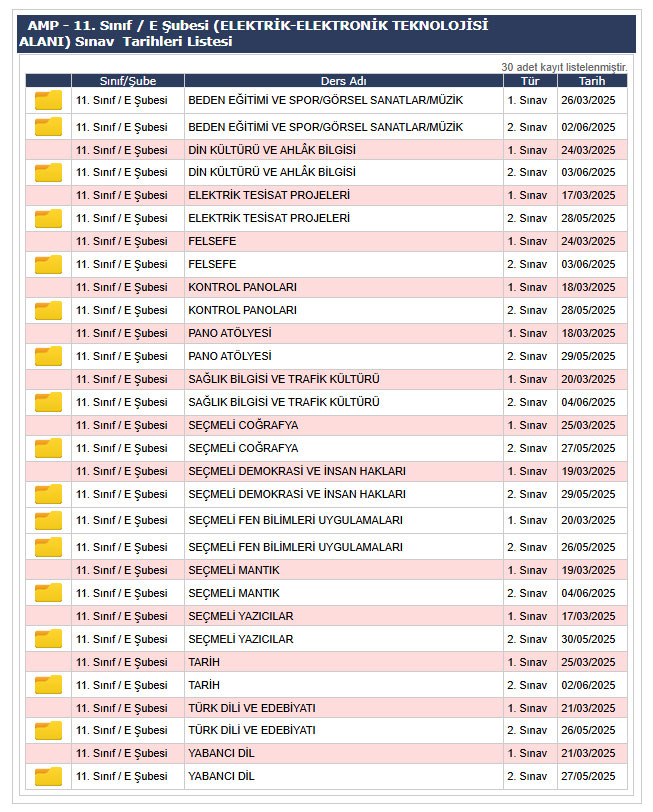 AMP - 11. Sınıf / E Şubesi (ELEKTRİK-ELEKTRONİK TEKNOLOJİSİ ALANI) Sınav Tarihleri Listesi

30 adet kayıt listelenmiştir.

| | Sınıf/Şube | Ders Adı | Tür | Tarih |
|---|---|---|---|---|
| | 11. Sınıf / E Şubesi | BEDEN EĞİTİMİ VE SPOR/GÖRSEL SANATLAR/MÜZİK | 1. Sınav | 26/03/2025 |
| | 11. Sınıf / E Şubesi | BEDEN EĞİTİMİ VE SPOR/GÖRSEL SANATLAR/MÜZİK | 2. Sınav | 02/06/2025 |
| | 11. Sınıf / E Şubesi | DİN KÜLTÜRÜ VE AHLÂK BİLGİSİ | 1. Sınav | 24/03/2025 |
| | 11. Sınıf / E Şubesi | DİN KÜLTÜRÜ VE AHLÂK BİLGİSİ | 2. Sınav | 03/06/2025 |
| | 11. Sınıf / E Şubesi | ELEKTRİK TESİSAT PROJELERİ | 1. Sınav | 17/03/2025 |
| | 11. Sınıf / E Şubesi | ELEKTRİK TESİSAT PROJELERİ | 2. Sınav | 28/05/2025 |
| | 11. Sınıf / E Şubesi | FELSEFE | 1. Sınav | 24/03/2025 |
| | 11. Sınıf / E Şubesi | FELSEFE | 2. Sınav | 03/06/2025 |
| | 11. Sınıf / E Şubesi | KONTROL PANOLARI | 1. Sınav | 18/03/2025 |
| | 11. Sınıf / E Şubesi | KONTROL PANOLARI | 2. Sınav | 28/05/2025 |
| | 11. Sınıf / E Şubesi | PANO ATÖLYESİ | 1. Sınav | 18/03/2025 |
| | 11. Sınıf / E Şubesi | PANO ATÖLYESİ | 2. Sınav | 29/05/2025 |
| | 11. Sınıf / E Şubesi | SAĞLIK BİLGİSİ VE TRAFİK KÜLTÜRÜ | 1. Sınav | 20/03/2025 |
| | 11. Sınıf / E Şubesi | SAĞLIK BİLGİSİ VE TRAFİK KÜLTÜRÜ | 2. Sınav | 04/06/2025 |
| | 11. Sınıf / E Şubesi | SEÇMELİ COĞRAFYA | 1. Sınav | 25/03/2025 |
| | 11. Sınıf / E Şubesi | SEÇMELİ COĞRAFYA | 2. Sınav | 27/05/2025 |
| | 11. Sınıf / E Şubesi | SEÇMELİ DEMOKRASİ VE İNSAN HAKLARI | 1. Sınav | 19/03/2025 |
| | 11. Sınıf / E Şubesi | SEÇMELİ DEMOKRASİ VE İNSAN HAKLARI | 2. Sınav | 29/05/2025 |
| | 11. Sınıf / E Şubesi | SEÇMELİ FEN BİLİMLERİ UYGULAMALARI | 1. Sınav | 20/03/2025 |
| | 11. Sınıf / E Şubesi | SEÇMELİ FEN BİLİMLERİ UYGULAMALARI | 2. Sınav | 26/05/2025 |
| | 11. Sınıf / E Şubesi | SEÇMELİ MANTIK | 1. Sınav | 19/03/2025 |
| | 11. Sınıf / E Şubesi | SEÇMELİ MANTIK | 2. Sınav | 04/06/2025 |
| | 11. Sınıf / E Şubesi | SEÇMELİ YAZICILAR | 1. Sınav | 17/03/2025 |
| | 11. Sınıf / E Şubesi | SEÇMELİ YAZICILAR | 2. Sınav | 30/05/2025 |
| | 11. Sınıf / E Şubesi | TARİH | 1. Sınav | 25/03/2025 |
| | 11. Sınıf / E Şubesi | TARİH | 2. Sınav | 02/06/2025 |
| | 11. Sınıf / E Şubesi | TÜRK DİLİ VE EDEBİYATI | 1. Sınav | 21/03/2025 |
| | 11. Sınıf / E Şubesi | TÜRK DİLİ VE EDEBİYATI | 2. Sınav | 26/05/2025 |
| | 11. Sınıf / E Şubesi | YABANCI DİL | 1. Sınav | 21/03/2025 |
| | 11. Sınıf / E Şubesi | YABANCI DİL | 2. Sınav | 27/05/2025 |